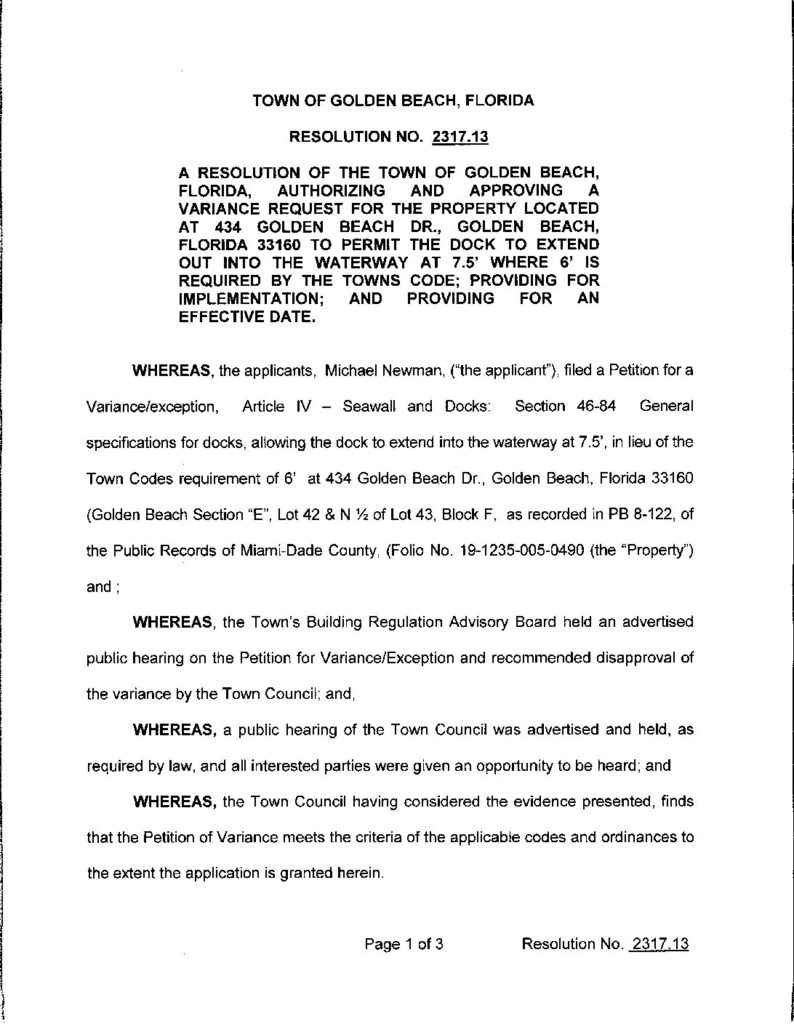 TOWN OF GOLDEN BEACH, FLORIDA

RESOLUTION NO. 2317.13

A RESOLUTION OF THE TOWN OF GOLDEN BEACH, FLORIDA, AUTHORIZING AND APPROVING A VARIANCE REQUEST FOR THE PROPERTY LOCATED AT 434 GOLDEN BEACH DR., GOLDEN BEACH, FLORIDA 33160 TO PERMIT THE DOCK TO EXTEND OUT INTO THE WATERWAY AT 7.5' WHERE 6' IS REQUIRED BY THE TOWNS CODE; PROVIDING FOR IMPLEMENTATION; AND PROVIDING FOR AN EFFECTIVE DATE.

WHEREAS, the applicants, Michael Newman, ("the applicant"), filed a Petition for a Variance/exception, Article IV – Seawall and Docks: Section 46-84 General specifications for docks, allowing the dock to extend into the waterway at 7.5', in lieu of the Town Codes requirement of 6' at 434 Golden Beach Dr., Golden Beach, Florida 33160 (Golden Beach Section "E", Lot 42 & N ½ of Lot 43, Block F, as recorded in PB 8-122, of the Public Records of Miami-Dade County, (Folio No. 19-1235-005-0490 (the "Property") and ;

WHEREAS, the Town's Building Regulation Advisory Board held an advertised public hearing on the Petition for Variance/Exception and recommended disapproval of the variance by the Town Council; and,

WHEREAS, a public hearing of the Town Council was advertised and held, as required by law, and all interested parties were given an opportunity to be heard; and

WHEREAS, the Town Council having considered the evidence presented, finds that the Petition of Variance meets the criteria of the applicable codes and ordinances to the extent the application is granted herein.

Page 1 of 3 Resolution No. 2317.13